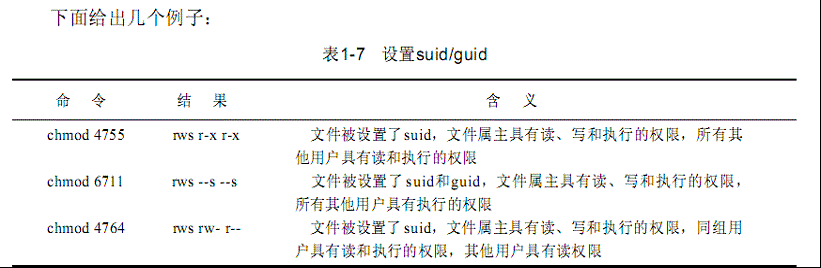 下面给出几个例子：

表1-7　设置suid/guid

| 命　令 | 结　果 | 含　义 |
|---|---|---|
| chmod 4755 | rws r-x r-x | 文件被设置了suid，文件属主具有读、写和执行的权限，所有其他用户具有读和执行的权限 |
| chmod 6711 | rws --s --s | 文件被设置了suid和guid，文件属主具有读、写和执行的权限，所有其他用户具有执行的权限 |
| chmod 4764 | rws rw- r-- | 文件被设置了suid，文件属主具有读、写和执行的权限，同组用户具有读和执行的权限，其他用户具有读权限 |